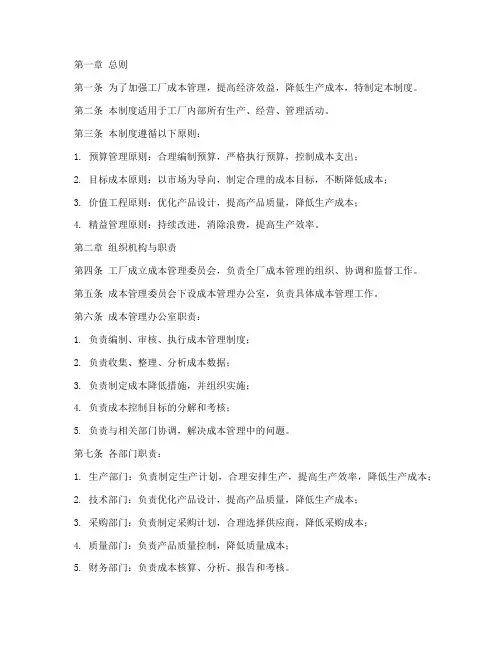 第一章 总则

第一条 为了加强工厂成本管理，提高经济效益，降低生产成本，特制定本制度。

第二条 本制度适用于工厂内部所有生产、经营、管理活动。

第三条 本制度遵循以下原则：

1. 预算管理原则：合理编制预算，严格执行预算，控制成本支出；

2. 目标成本原则：以市场为导向，制定合理的成本目标，不断降低成本；

3. 价值工程原则：优化产品设计，提高产品质量，降低生产成本；

4. 精益管理原则：持续改进，消除浪费，提高生产效率。

第二章 组织机构与职责

第四条 工厂成立成本管理委员会，负责全厂成本管理的组织、协调和监督工作。

第五条 成本管理委员会下设成本管理办公室，负责具体成本管理工作。

第六条 成本管理办公室职责：

1. 负责编制、审核、执行成本管理制度；

2. 负责收集、整理、分析成本数据；

3. 负责制定成本降低措施，并组织实施；

4. 负责成本控制目标的分解和考核；

5. 负责与相关部门协调，解决成本管理中的问题。

第七条 各部门职责：

1. 生产部门：负责制定生产计划，合理安排生产，提高生产效率，降低生产成本；

2. 技术部门：负责优化产品设计，提高产品质量，降低生产成本；

3. 采购部门：负责制定采购计划，合理选择供应商，降低采购成本；

4. 质量部门：负责产品质量控制，降低质量成本；

5. 财务部门：负责成本核算、分析、报告和考核。